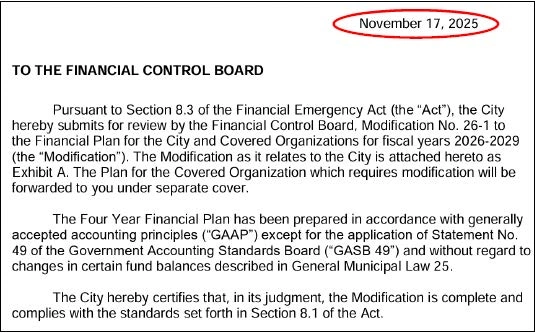 November 17, 2025

TO THE FINANCIAL CONTROL BOARD

Pursuant to Section 8.3 of the Financial Emergency Act (the “Act”), the City hereby submits for review by the Financial Control Board, Modification No. 26-1 to the Financial Plan for the City and Covered Organizations for fiscal years 2026-2029 (the “Modification”). The Modification as it relates to the City is attached hereto as Exhibit A. The Plan for the Covered Organization which requires modification will be forwarded to you under separate cover.

The Four Year Financial Plan has been prepared in accordance with generally accepted accounting principles (“GAAP”) except for the application of Statement No. 49 of the Government Accounting Standards Board (“GASB 49”) and without regard to changes in certain fund balances described in General Municipal Law 25.

The City hereby certifies that, in its judgment, the Modification is complete and complies with the standards set forth in Section 8.1 of the Act.